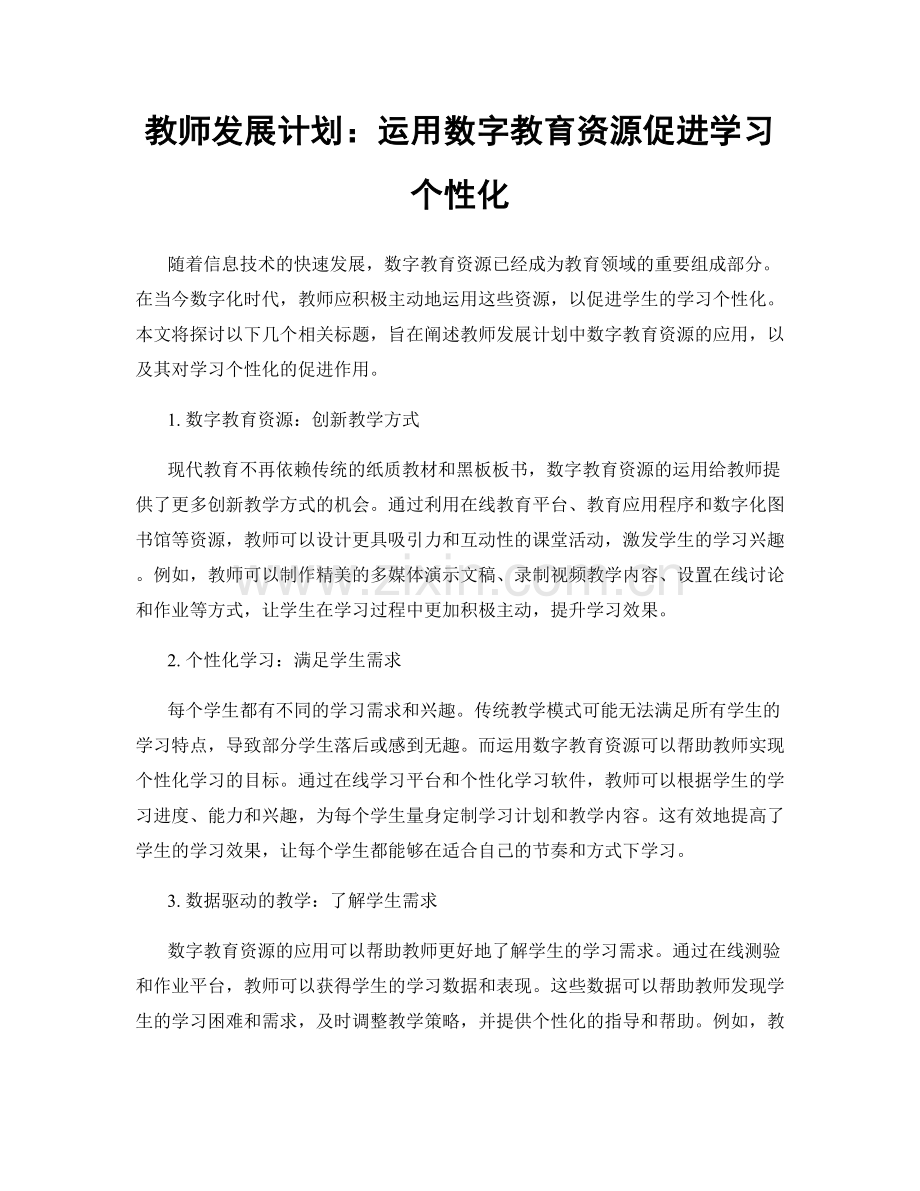 教师发展计划：运用数字教育资源促进学习个性化

随着信息技术的快速发展，数字教育资源已经成为教育领域的重要组成部分。在当今数字化时代，教师应积极主动地运用这些资源，以促进学生的学习个性化。本文将探讨以下几个相关标题，旨在阐述教师发展计划中数字教育资源的应用，以及其对学习个性化的促进作用。

1.数字教育资源：创新教学方式

现代教育不再依赖传统的纸质教材和黑板板书，数字教育资源的运用给教师提供了更多创新教学方式的机会。通过利用在线教育平台、教育应用程序和数字化图书馆等资源，教师可以设计更具吸引力和互动性的课堂活动，激发学生的学习兴趣。例如，教师可以制作精美的多媒体演示文稿、录制视频教学内容、设置在线讨论和作业等方式，让学生在学习过程中更加积极主动，提升学习效果。

2.个性化学习：满足学生需求

每个学生都有不同的学习需求和兴趣。传统教学模式可能无法满足所有学生的学习特点，导致部分学生落后或感到无趣。而运用数字教育资源可以帮助教师实现个性化学习的目标。通过在线学习平台和个性化学习软件，教师可以根据学生的学习进度、能力和兴趣，为每个学生量身定制学习计划和教学内容。这有效地提高了学生的学习效果，让每个学生都能够在适合自己的节奏和方式下学习。

3.数据驱动的教学：了解学生需求

数字教育资源的应用可以帮助教师更好地了解学生的学习需求。通过在线测验和作业平台，教师可以获得学生的学习数据和表现。这些数据可以帮助教师发现学生的学习困难和需求，及时调整教学策略，并提供个性化的指导和帮助。例如，教

www.zixin.com.cn